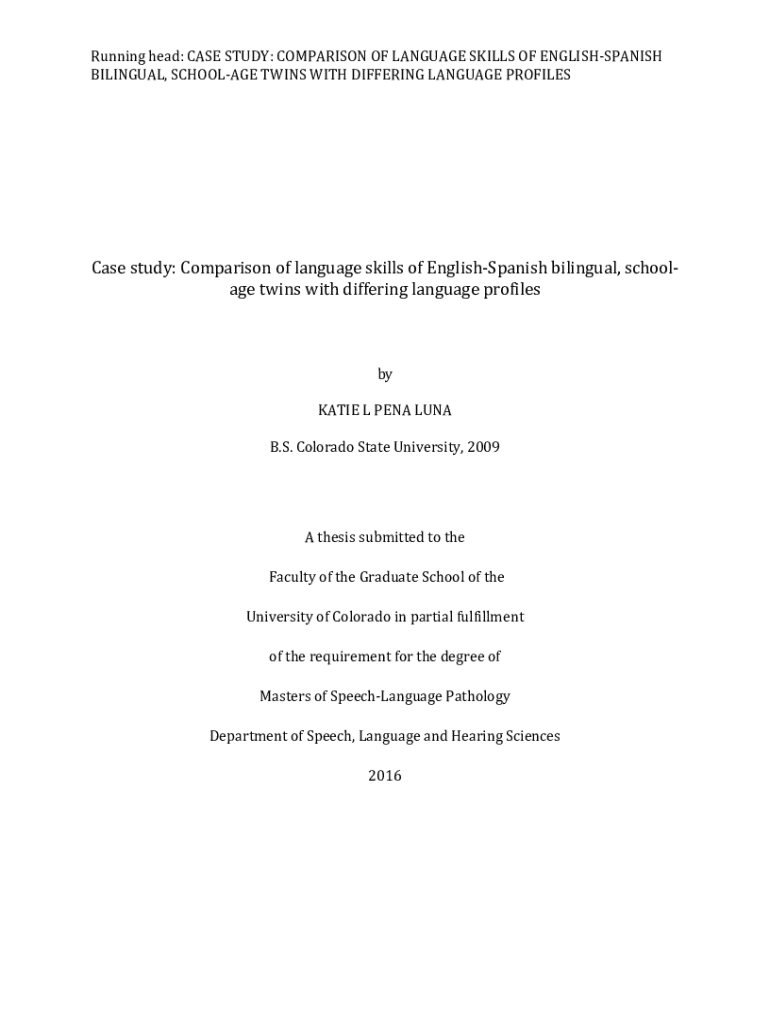 Running head: CASE STUDY: COMPARISON OF LANGUAGE SKILLS OF ENGLISH-SPANISH BILINGUAL, SCHOOL-AGE TWINS WITH DIFFERING LANGUAGE PROFILES

Case study: Comparison of language skills of English-Spanish bilingual, school-age twins with differing language profiles

by

KATIE L PENA LUNA

B.S. Colorado State University, 2009

A thesis submitted to the

Faculty of the Graduate School of the

University of Colorado in partial fulfillment

of the requirement for the degree of

Masters of Speech-Language Pathology

Department of Speech, Language and Hearing Sciences

2016